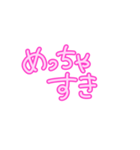 めっちゃ
すき